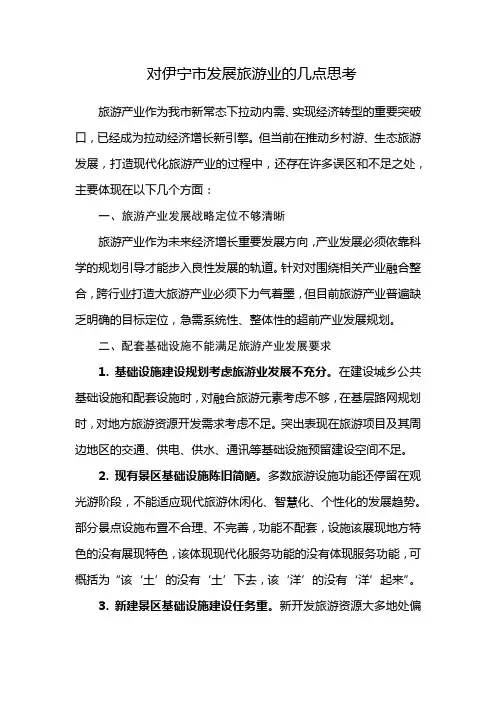 对伊宁市发展旅游业的几点思考

旅游产业作为我市新常态下拉动内需、实现经济转型的重要突破口，已经成为拉动经济增长新引擎。但当前在推动乡村游、生态旅游发展，打造现代化旅游产业的过程中，还存在许多误区和不足之处，主要体现在以下几个方面：

一、旅游产业发展战略定位不够清晰

旅游产业作为未来经济增长重要发展方向，产业发展必须依靠科学的规划引导才能步入良性发展的轨道。针对对围绕相关产业融合整合，跨行业打造大旅游产业必须下力气着墨，但目前旅游产业普遍缺乏明确的目标定位，急需系统性、整体性的超前产业发展规划。

二、配套基础设施不能满足旅游产业发展要求

1. 基础设施建设规划考虑旅游业发展不充分。在建设城乡公共基础设施和配套设施时，对融合旅游元素考虑不够，在基层路网规划时，对地方旅游资源开发需求考虑不足。突出表现在旅游项目及其周边地区的交通、供电、供水、通讯等基础设施预留建设空间不足。

2. 现有景区基础设施陈旧简陋。多数旅游设施功能还停留在观光游阶段，不能适应现代旅游休闲化、智慧化、个性化的发展趋势。部分景点设施布置不合理、不完善，功能不配套，设施该展现地方特色的没有展现特色，该体现现代化服务功能的没有体现服务功能，可概括为“该‘土’的没有‘土’下去，该‘洋’的没有‘洋’起来”。

3. 新建景区基础设施建设任务重。新开发旅游资源大多地处偏